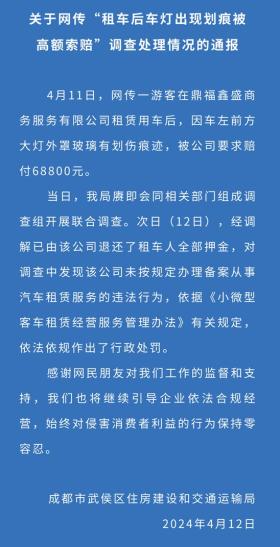 关于网传“租车后车灯出现划痕被高额索赔”调查处理情况的通报

4月11日，网传一游客在鼎福鑫盛商务服务有限公司租赁用车后，因车左前方大灯外罩玻璃有划伤痕迹，被公司要求赔付68800元。

当日，我局赓即会同相关部门组成调查组开展联合调查。次日（12日），经调解已由该公司退还了租车人全部押金，对调查中发现该公司未按规定办理备案从事汽车租赁服务的违法行为，依据《小微型客车租赁经营服务管理办法》有关规定，依法依规作出了行政处罚。

感谢网民朋友对我们工作的监督和支持，我们也将继续引导企业依法合规经营，始终对侵害消费者利益的行为保持零容忍。

成都市武侯区住房建设和交通运输局
2024年4月12日